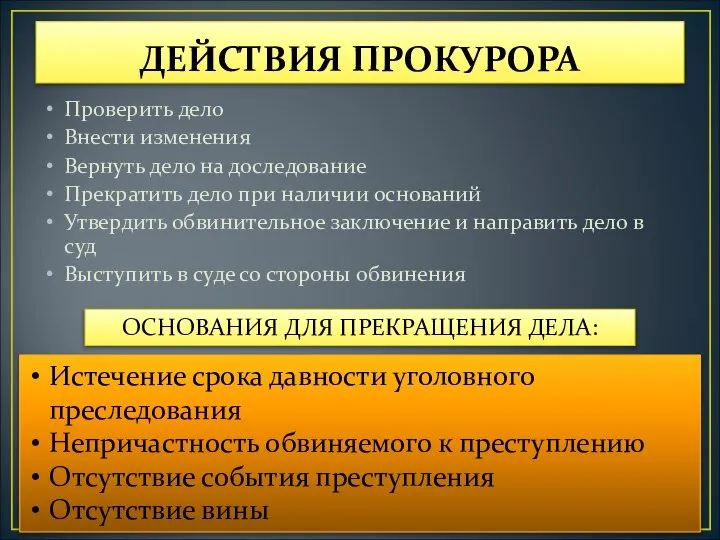 ДЕЙСТВИЯ ПРОКУРОРА

• Проверить дело
• Внести изменения
• Вернуть дело на доследование
• Прекратить дело при наличии оснований
• Утвердить обвинительное заключение и направить дело в суд
• Выступить в суде со стороны обвинения

ОСНОВАНИЯ ДЛЯ ПРЕКРАЩЕНИЯ ДЕЛА:

• Истечение срока давности уголовного преследования
• Непричастность обвиняемого к преступлению
• Отсутствие события преступления
• Отсутствие вины